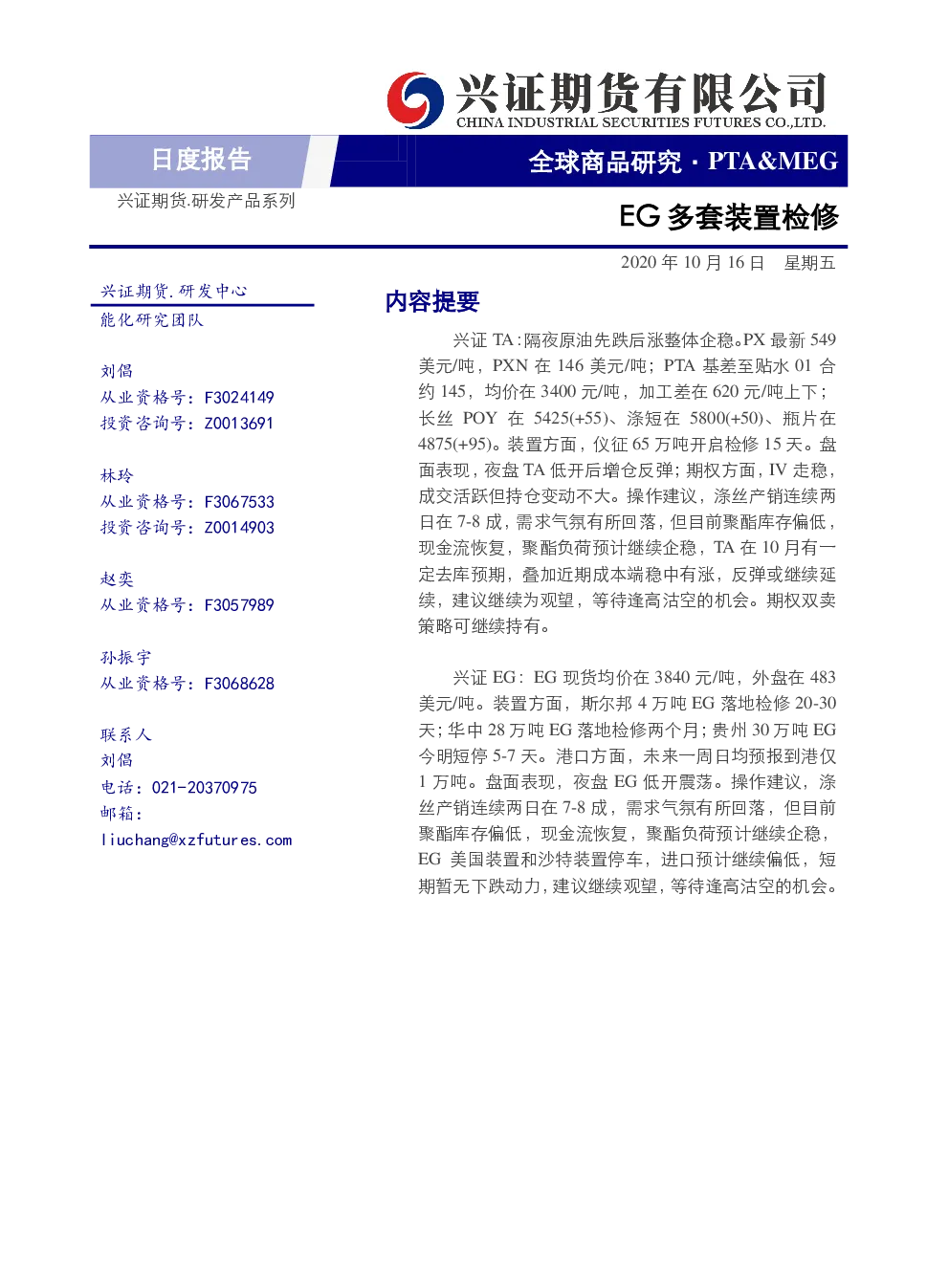 兴证期货有限公司
CHINA INDUSTRIAL SECURITIES FUTURES CO.,LTD.

日度报告

全球商品研究 · PTA&MEG

兴证期货.研发产品系列

EG 多套装置检修

2020 年 10 月 16 日 星期五

兴证期货.研发中心
能化研究团队

刘倡
从业资格号：F3024149
投资咨询号：Z0013691

林玲
从业资格号：F3067533
投资咨询号：Z0014903

赵奕
从业资格号：F3057989

孙振宇
从业资格号：F3068628

联系人
刘倡
电话：021-20370975
邮箱：
liuchang@xzfutures.com

内容提要

兴证 TA：隔夜原油先跌后涨整体企稳。PX 最新 549 美元/吨，PXN 在 146 美元/吨；PTA 基差至贴水 01 合约 145，均价在 3400 元/吨，加工差在 620 元/吨上下；长丝 POY 在 5425(+55)、涤短在 5800(+50)、瓶片在 4875(+95)。装置方面，仪征 65 万吨开启检修 15 天。盘面表现，夜盘 TA 低开后增仓反弹；期权方面，IV 走稳，成交活跃但持仓变动不大。操作建议，涤丝产销连续两日在 7-8 成，需求气氛有所回落，但目前聚酯库存偏低，现金流恢复，聚酯负荷预计继续企稳，TA 在 10 月有一定去库预期，叠加近期成本端稳中有涨，反弹或继续延续，建议继续为观望，等待逢高沽空的机会。期权双卖策略可继续持有。

兴证 EG：EG 现货均价在 3840 元/吨，外盘在 483 美元/吨。装置方面，斯尔邦 4 万吨 EG 落地检修 20-30 天；华中 28 万吨 EG 落地检修两个月；贵州 30 万吨 EG 今明短停 5-7 天。港口方面，未来一周日均预报到港仅 1 万吨。盘面表现，夜盘 EG 低开震荡。操作建议，涤丝产销连续两日在 7-8 成，需求气氛有所回落，但目前聚酯库存偏低，现金流恢复，聚酯负荷预计继续企稳，EG 美国装置和沙特装置停车，进口预计继续偏低，短期暂无下跌动力，建议继续观望，等待逢高沽空的机会。